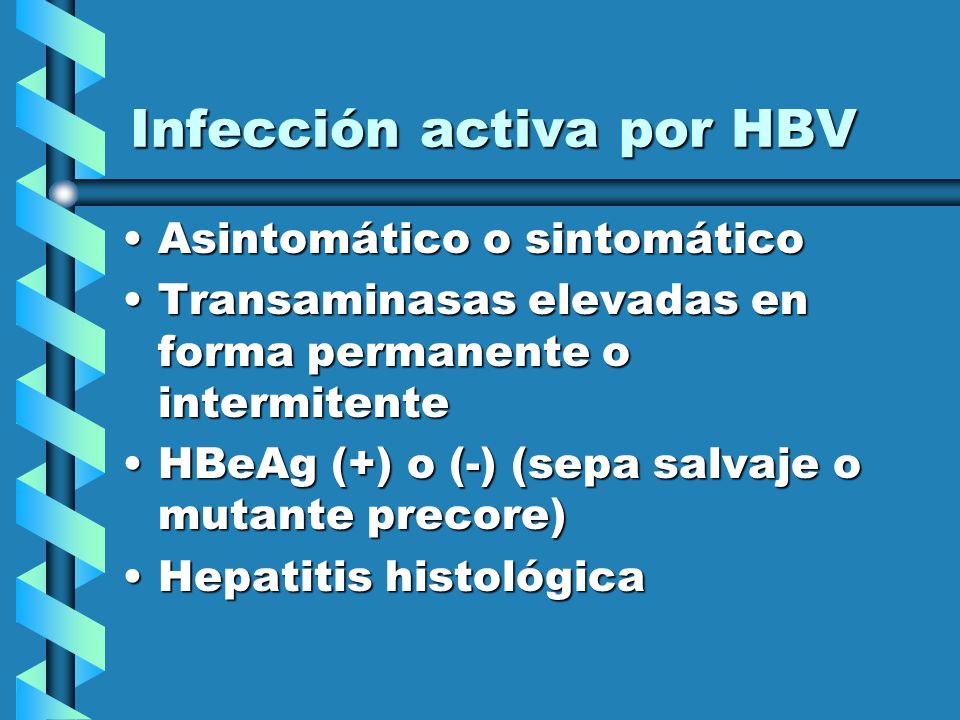 Infección activa por HBV

• Asintomático o sintomático
• Transaminasas elevadas en forma permanente o intermitente
• HBeAg (+) o (-) (sepa salvaje o mutante precore)
• Hepatitis histológica